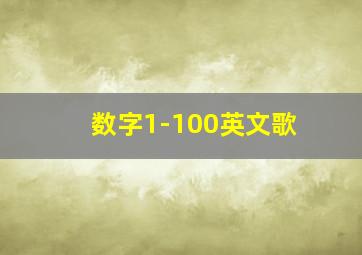 数字1-100英文歌